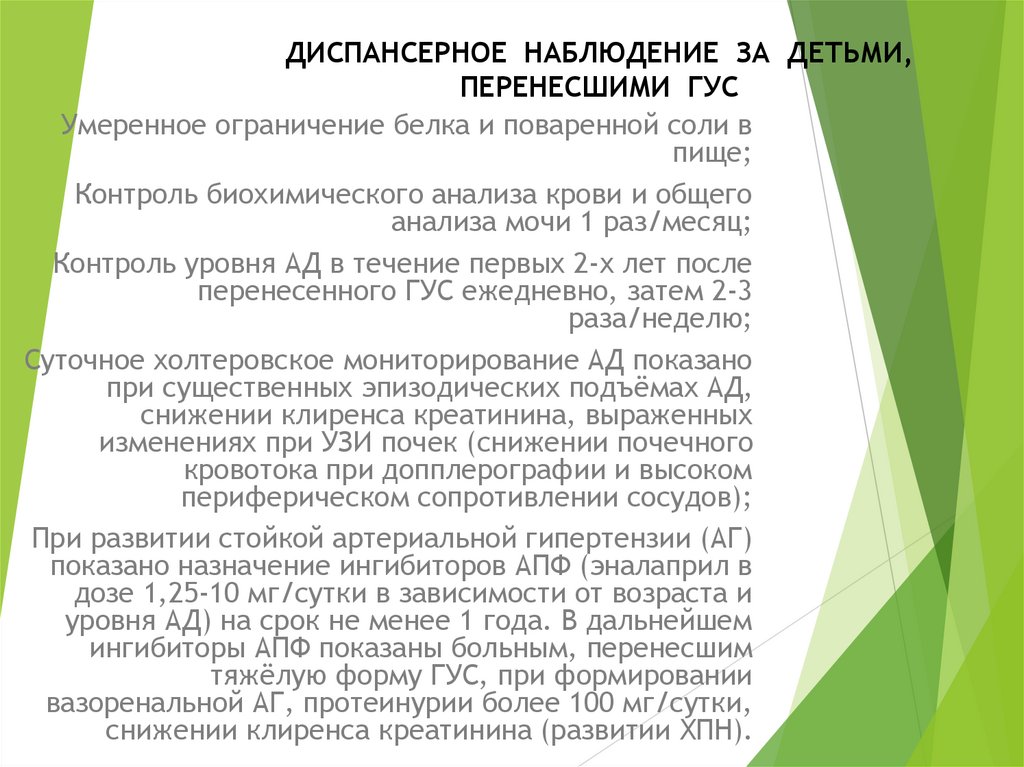 ДИСПАНСЕРНОЕ НАБЛЮДЕНИЕ ЗА ДЕТЬМИ, ПЕРЕНЕСШИМИ ГУС

Умеренное ограничение белка и поваренной соли в пище;

Контроль биохимического анализа крови и общего анализа мочи 1 раз/месяц;

Контроль уровня АД в течение первых 2-х лет после перенесенного ГУС ежедневно, затем 2-3 раза/неделю;

Суточное холтеровское мониторирование АД показано при существенных эпизодических подъёмах АД, снижении клиренса креатинина, выраженных изменениях при УЗИ почек (снижении почечного кровотока при допплерографии и высоком периферическом сопротивлении сосудов);

При развитии стойкой артериальной гипертензии (АГ) показано назначение ингибиторов АПФ (эналаприл в дозе 1,25-10 мг/сутки в зависимости от возраста и уровня АД) на срок не менее 1 года. В дальнейшем ингибиторы АПФ показаны больным, перенесшим тяжёлую форму ГУС, при формировании вазоренальной АГ, протеинурии более 100 мг/сутки, снижении клиренса креатинина (развитии ХПН).